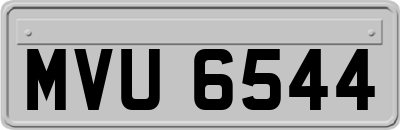 MVU 6544